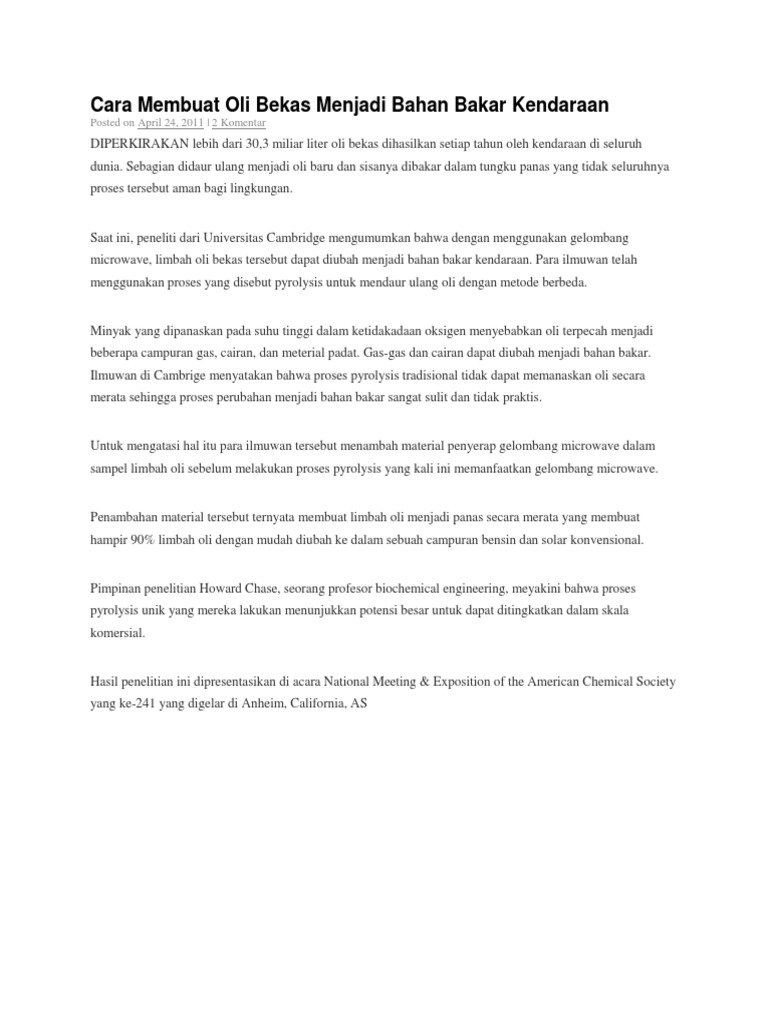 Cara Membuat Oli Bekas Menjadi Bahan Bakar Kendaraan

Posted on April 24, 2011 | 2 Komentar

DIPERKIRAKAN lebih dari 30,3 miliar liter oli bekas dihasilkan setiap tahun oleh kendaraan di seluruh dunia. Sebagian didaur ulang menjadi oli baru dan sisanya dibakar dalam tungku panas yang tidak seluruhnya proses tersebut aman bagi lingkungan.

Saat ini, peneliti dari Universitas Cambridge mengumumkan bahwa dengan menggunakan gelombang microwave, limbah oli bekas tersebut dapat diubah menjadi bahan bakar kendaraan. Para ilmuwan telah menggunakan proses yang disebut pyrolysis untuk mendaur ulang oli dengan metode berbeda.

Minyak yang dipanaskan pada suhu tinggi dalam ketidakadaan oksigen menyebabkan oli terpecah menjadi beberapa campuran gas, cairan, dan meterial padat. Gas-gas dan cairan dapat diubah menjadi bahan bakar. Ilmuwan di Cambrige menyatakan bahwa proses pyrolysis tradisional tidak dapat memanaskan oli secara merata sehingga proses perubahan menjadi bahan bakar sangat sulit dan tidak praktis.

Untuk mengatasi hal itu para ilmuwan tersebut menambah material penyerap gelombang microwave dalam sampel limbah oli sebelum melakukan proses pyrolysis yang kali ini memanfaatkan gelombang microwave.

Penambahan material tersebut ternyata membuat limbah oli menjadi panas secara merata yang membuat hampir 90% limbah oli dengan mudah diubah ke dalam sebuah campuran bensin dan solar konvensional.

Pimpinan penelitian Howard Chase, seorang profesor biochemical engineering, meyakini bahwa proses pyrolysis unik yang mereka lakukan menunjukkan potensi besar untuk dapat ditingkatkan dalam skala komersial.

Hasil penelitian ini dipresentasikan di acara National Meeting & Exposition of the American Chemical Society yang ke-241 yang digelar di Anheim, California, AS